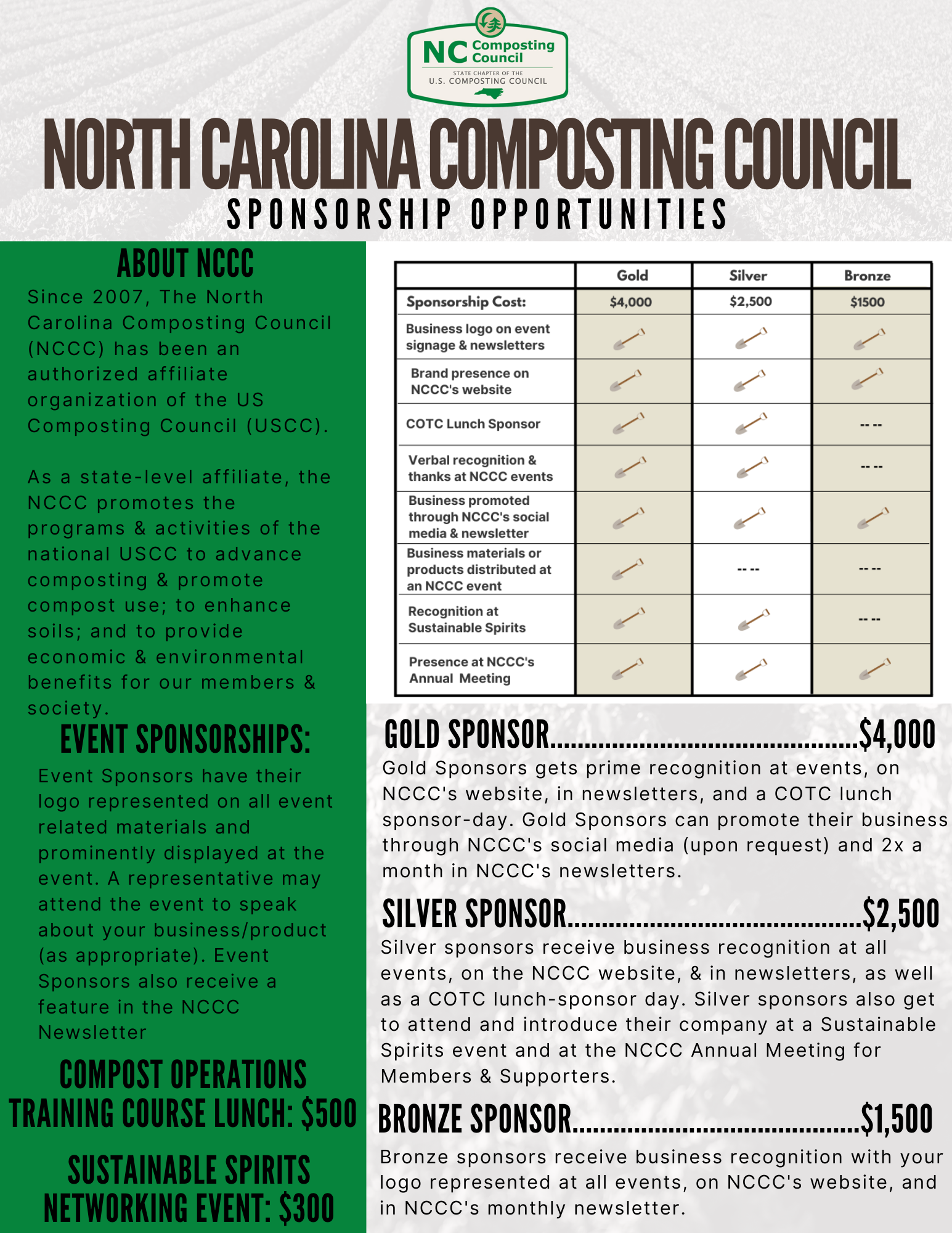 NC Composting Council
STATE CHAPTER OF THE
U.S. COMPOSTING COUNCIL

NORTH CAROLINA COMPOSTING COUNCIL
SPONSORSHIP OPPORTUNITIES

ABOUT NCCC
Since 2007, The North Carolina Composting Council (NCCC) has been an authorized affiliate organization of the US Composting Council (USCC).

As a state-level affiliate, the NCCC promotes the programs & activities of the national USCC to advance composting & promote compost use; to enhance soils; and to provide economic & environmental benefits for our members & society.

EVENT SPONSORSHIPS:
Event Sponsors have their logo represented on all event related materials and prominently displayed at the event. A representative may attend the event to speak about your business/product (as appropriate). Event Sponsors also receive a feature in the NCCC Newsletter

COMPOST OPERATIONS TRAINING COURSE LUNCH: $500

SUSTAINABLE SPIRITS NETWORKING EVENT: $300

| | Gold | Silver | Bronze |
|---|---|---|---|
| Sponsorship Cost: | $4,000 | $2,500 | $1500 |
| Business logo on event signage & newsletters | | | |
| Brand presence on NCCC's website | | | |
| COTC Lunch Sponsor | | | -- -- |
| Verbal recognition & thanks at NCCC events | | | -- -- |
| Business promoted through NCCC's social media & newsletter | | | |
| Business materials or products distributed at an NCCC event | | -- -- | -- -- |
| Recognition at Sustainable Spirits | | | -- -- |
| Presence at NCCC's Annual Meeting | | | |

GOLD SPONSOR $4,000
Gold Sponsors gets prime recognition at events, on NCCC's website, in newsletters, and a COTC lunch sponsor-day. Gold Sponsors can promote their business through NCCC's social media (upon request) and 2x a month in NCCC's newsletters.

SILVER SPONSOR $2,500
Silver sponsors receive business recognition at all events, on the NCCC website, & in newsletters, as well as a COTC lunch-sponsor day. Silver sponsors also get to attend and introduce their company at a Sustainable Spirits event and at the NCCC Annual Meeting for Members & Supporters.

BRONZE SPONSOR $1,500
Bronze sponsors receive business recognition with your logo represented at all events, on NCCC's website, and in NCCC's monthly newsletter.